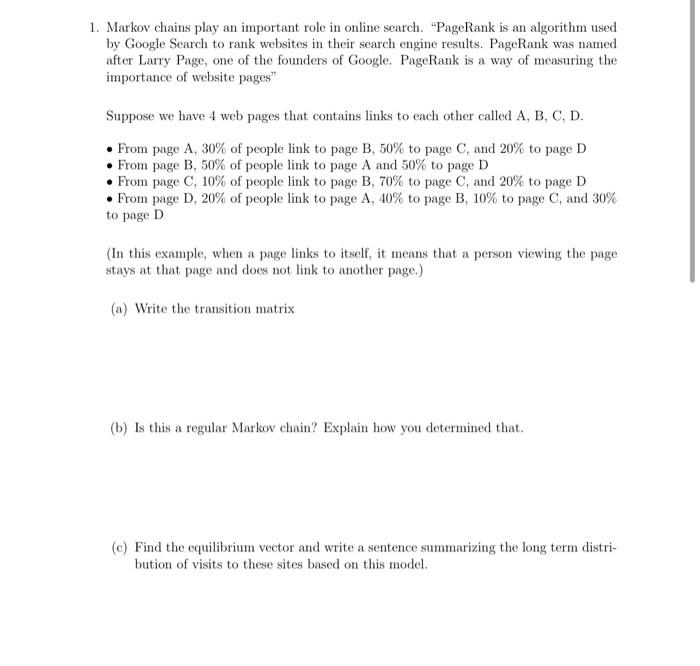 1. Markov chains play an important role in online search. "PageRank is an algorithm used by Google Search to rank websites in their search engine results. PageRank was named after Larry Page, one of the founders of Google. PageRank is a way of measuring the importance of website pages"

Suppose we have 4 web pages that contains links to each other called A, B, C, D.

• From page A, 30% of people link to page B, 50% to page C, and 20% to page D
• From page B, 50% of people link to page A and 50% to page D
• From page C, 10% of people link to page B, 70% to page C, and 20% to page D
• From page D, 20% of people link to page A, 40% to page B, 10% to page C, and 30% to page D

(In this example, when a page links to itself, it means that a person viewing the page stays at that page and does not link to another page.)

(a) Write the transition matrix

(b) Is this a regular Markov chain? Explain how you determined that.

(c) Find the equilibrium vector and write a sentence summarizing the long term distribution of visits to these sites based on this model.